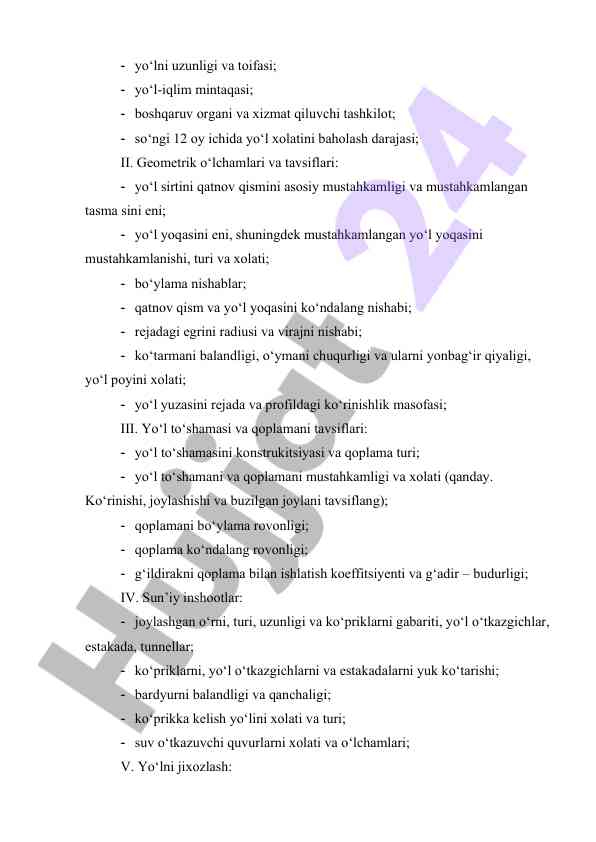 - yo‘lni uzunligi va toifasi;
- yo‘l-iqlim mintaqasi;
- boshqaruv organi va xizmat qiluvchi tashkilot;
- so‘ngi 12 oy ichida yo‘l xolatini baholash darajasi;
II. Geometrik o‘lchamlari va tavsiflari:
- yo‘l sirtini qatnov qismini asosiy mustahkamligi va mustahkamlangan tasma sini eni;
- yo‘l yoqasini eni, shuningdek mustahkamlangan yo‘l yoqasini mustahkamlanishi, turi va xolati;
- bo‘ylama nishablar;
- qatnov qism va yo‘l yoqasini ko‘ndalang nishabi;
- rejadagi egrini radiusi va virajni nishabi;
- ko‘tarmani balandligi, o‘ymani chuqurligi va ularni yonbag‘ir qiyaligi, yo‘l poyini xolati;
- yo‘l yuzasini rejada va profildagi ko‘rinishlik masofasi;
III. Yo‘l to‘shamasi va qoplamani tavsiflari:
- yo‘l to‘shamasini konstrukitsiyasi va qoplama turi;
- yo‘l to‘shamani va qoplamani mustahkamligi va xolati (qanday. Ko‘rinishi, joylashishi va buzilgan joylani tavsiflang);
- qoplamani bo‘ylama rovonligi;
- qoplama ko‘ndalang rovonligi;
- g‘ildirakni qoplama bilan ishlatish koeffitsiyenti va g‘adir – budurligi;
IV. Sun’iy inshootlar:
- joylashgan o‘rni, turi, uzunligi va ko‘priklarni gabariti, yo‘l o‘tkazgichlar, estakada, tunnellar;
- ko‘priklarni, yo‘l o‘tkazgichlarni va estakadalarni yuk ko‘tarishi;
- bardyurni balandligi va qanchaligi;
- ko‘prikka kelish yo‘lini xolati va turi;
- suv o‘tkazuvchi quvurlarni xolati va o‘lchamlari;
V. Yo‘lni jixozlash:

Hujjat 24